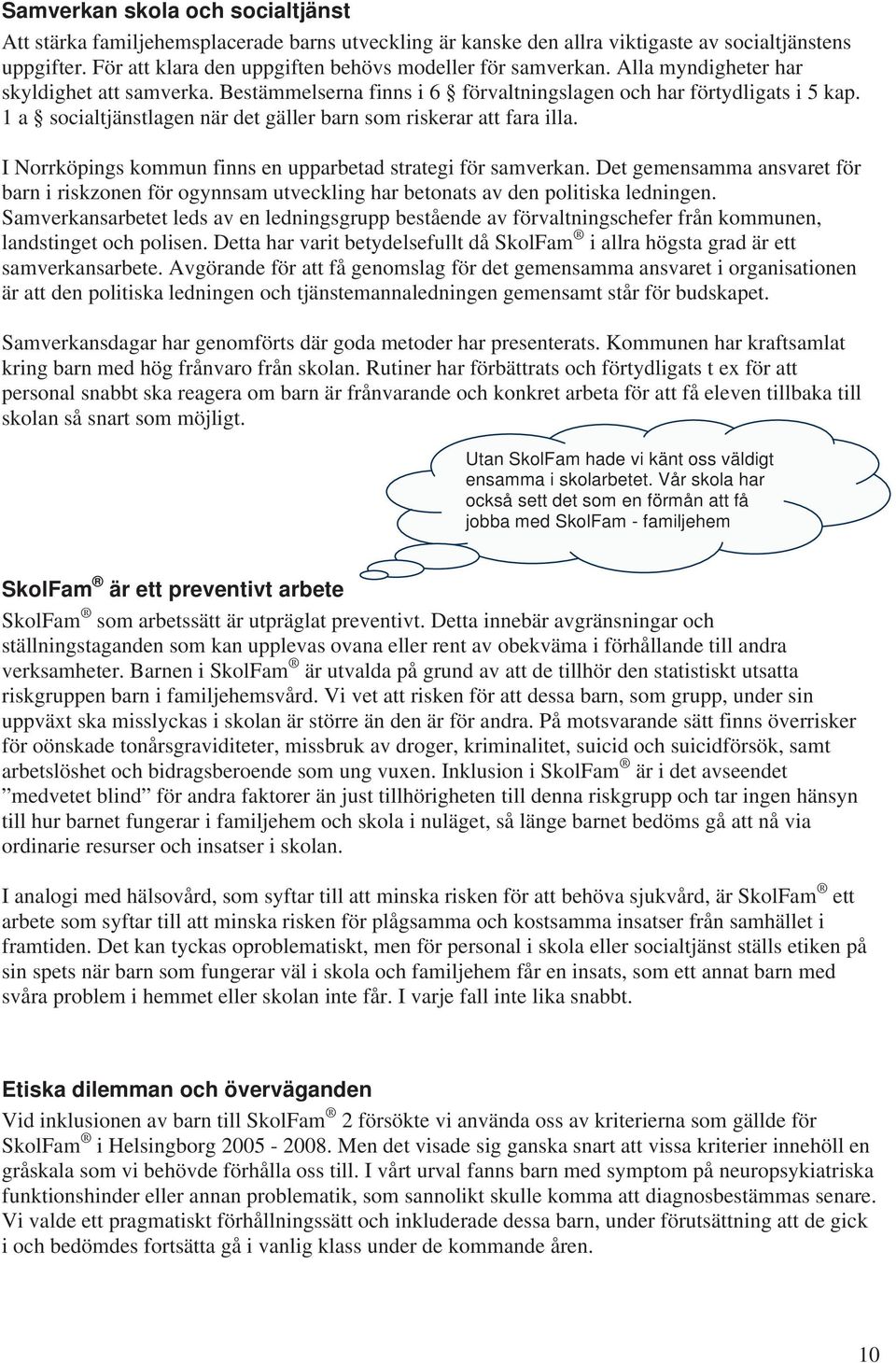 **Samverkan skola och socialtjänst**

Att stärka familjehemsplacerade barns utveckling är kanske den allra viktigaste av socialtjänstens uppgifter. För att klara den uppgiften behövs modeller för samverkan. Alla myndigheter har skyldighet att samverka. Bestämmelserna finns i 6 § förvaltningslagen och har förtydligats i 5 kap. 1 a § socialtjänstlagen när det gäller barn som riskerar att fara illa.

I Norrköpings kommun finns en upparbetad strategi för samverkan. Det gemensamma ansvaret för barn i riskzonen för ogynnsam utveckling har betonats av den politiska ledningen. Samverkansarbetet leds av en ledningsgrupp bestående av förvaltningschefer från kommunen, landstinget och polisen. Detta har varit betydelsefullt då SkolFam ® i allra högsta grad är ett samverkansarbete. Avgörande för att få genomslag för det gemensamma ansvaret i organisationen är att den politiska ledningen och tjänstemannaledningen gemensamt står för budskapet.

Samverkansdagar har genomförts där goda metoder har presenterats. Kommunen har kraftsamlat kring barn med hög frånvaro från skolan. Rutiner har förbättrats och förtydligats t ex för att personal snabbt ska reagera om barn är frånvarande och konkret arbeta för att få eleven tillbaka till skolan så snart som möjligt.

Utan SkolFam hade vi känt oss väldigt ensamma i skolarbetet. Vår skola har också sett det som en förmån att få jobba med SkolFam - familjehem

**SkolFam ® är ett preventivt arbete**

SkolFam ® som arbetssätt är utpräglat preventivt. Detta innebär avgränsningar och ställningstaganden som kan upplevas ovana eller rent av obekväma i förhållande till andra verksamheter. Barnen i SkolFam ® är utvalda på grund av att de tillhör den statistiskt utsatta riskgruppen barn i familjehemsvård. Vi vet att risken för att dessa barn, som grupp, under sin uppväxt ska misslyckas i skolan är större än den är för andra. På motsvarande sätt finns överrisker för oönskade tonårsgraviditeter, missbruk av droger, kriminalitet, suicid och suicidförsök, samt arbetslöshet och bidragsberoende som ung vuxen. Inklusion i SkolFam ® är i det avseendet ”medvetet blind” för andra faktorer än just tillhörigheten till denna riskgrupp och tar ingen hänsyn till hur barnet fungerar i familjehem och skola i nuläget, så länge barnet bedöms gå att nå via ordinarie resurser och insatser i skolan.

I analogi med hälsovård, som syftar till att minska risken för att behöva sjukvård, är SkolFam ® ett arbete som syftar till att minska risken för plågsamma och kostsamma insatser från samhället i framtiden. Det kan tyckas oproblematiskt, men för personal i skola eller socialtjänst ställs etiken på sin spets när barn som fungerar väl i skola och familjehem får en insats, som ett annat barn med svåra problem i hemmet eller skolan inte får. I varje fall inte lika snabbt.

**Etiska dilemman och överväganden**

Vid inklusionen av barn till SkolFam ® 2 försökte vi använda oss av kriterierna som gällde för SkolFam ® i Helsingborg 2005 - 2008. Men det visade sig ganska snart att vissa kriterier innehöll en gråskala som vi behövde förhålla oss till. I vårt urval fanns barn med symptom på neuropsykiatriska funktionshinder eller annan problematik, som sannolikt skulle komma att diagnosbestämmas senare. Vi valde ett pragmatiskt förhållningssätt och inkluderade dessa barn, under förutsättning att de gick i och bedömdes fortsätta gå i vanlig klass under de kommande åren.

10